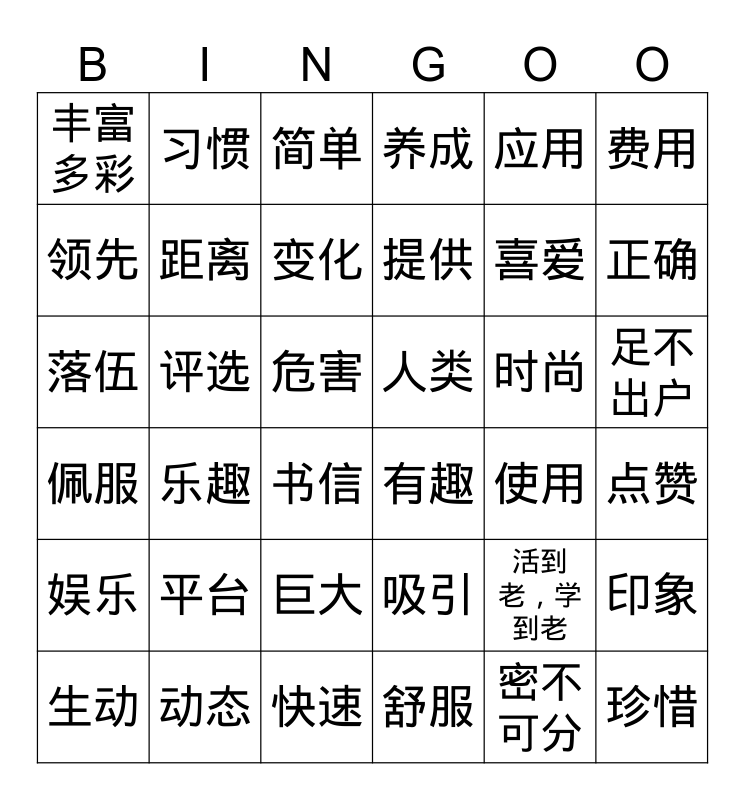 | B | I | N | G | O | O |
|---|---|---|---|---|---|
| 丰富多彩 | 习惯 | 简单 | 养成 | 应用 | 费用 |
| 领先 | 距离 | 变化 | 提供 | 喜爱 | 正确 |
| 落伍 | 评选 | 危害 | 人类 | 时尚 | 足不出户 |
| 佩服 | 乐趣 | 书信 | 有趣 | 使用 | 点赞 |
| 娱乐 | 平台 | 巨大 | 吸引 | 活到老，学到老 | 印象 |
| 生动 | 动态 | 快速 | 舒服 | 密不可分 | 珍惜 |